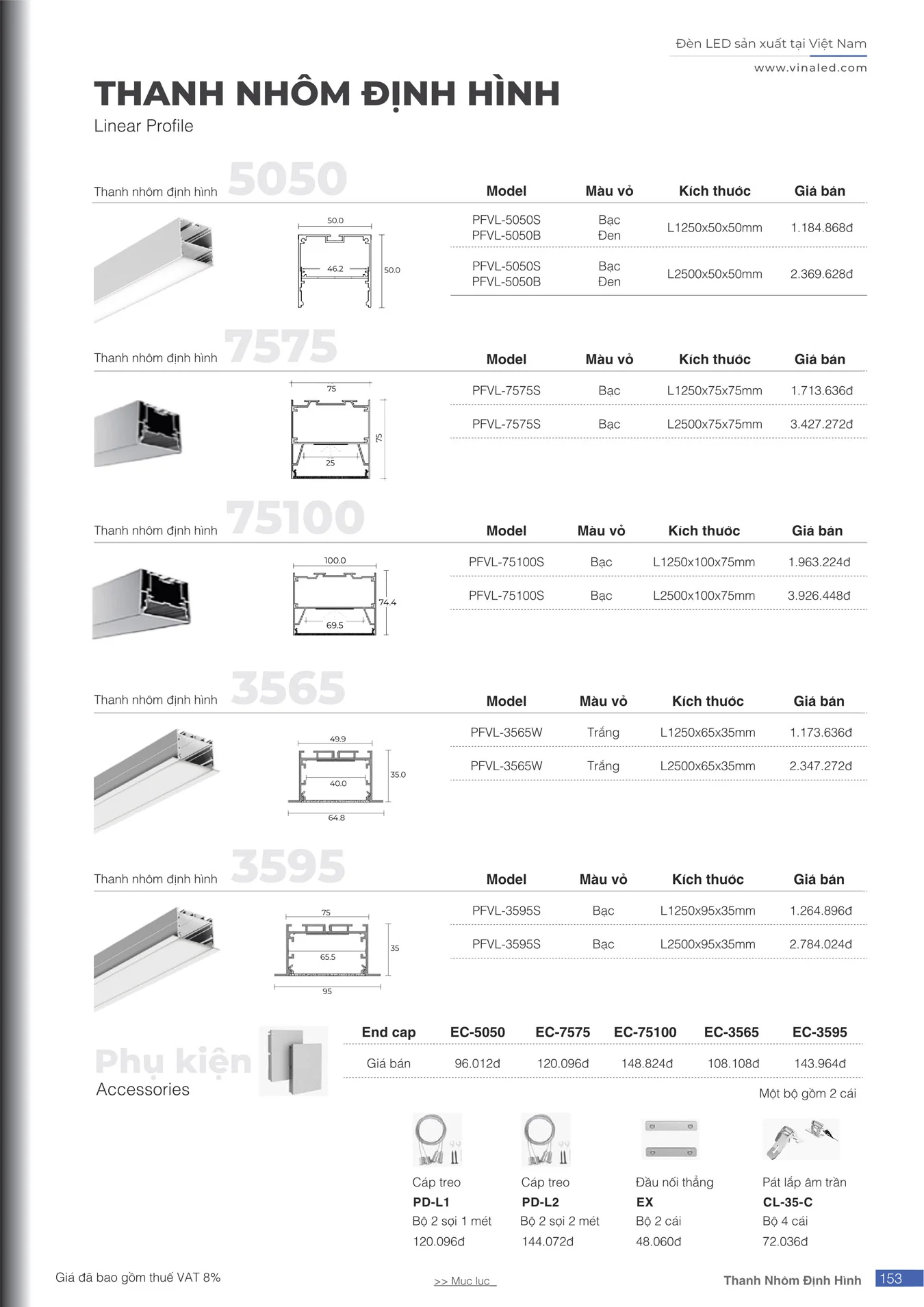 Đèn LED sản xuất tại Việt Nam
www.vinaled.com

THANH NHÔM ĐỊNH HÌNH
Linear Profile

Thanh nhôm định hình 5050

50.0
46.2
50.0

| Model | Màu vỏ | Kích thước | Giá bán |
|---|---|---|---|
| PFVL-5050S PFVL-5050B | Bạc Đen | L1250x50x50mm | 1.184.868đ |
| PFVL-5050S PFVL-5050B | Bạc Đen | L2500x50x50mm | 2.369.628đ |

Thanh nhôm định hình 7575

75
75
25

| Model | Màu vỏ | Kích thước | Giá bán |
|---|---|---|---|
| PFVL-7575S | Bạc | L1250x75x75mm | 1.713.636đ |
| PFVL-7575S | Bạc | L2500x75x75mm | 3.427.272đ |

Thanh nhôm định hình 75100

100.0
74.4
69.5

| Model | Màu vỏ | Kích thước | Giá bán |
|---|---|---|---|
| PFVL-75100S | Bạc | L1250x100x75mm | 1.963.224đ |
| PFVL-75100S | Bạc | L2500x100x75mm | 3.926.448đ |

Thanh nhôm định hình 3565

49.9
40.0
35.0
64.8

| Model | Màu vỏ | Kích thước | Giá bán |
|---|---|---|---|
| PFVL-3565W | Trắng | L1250x65x35mm | 1.173.636đ |
| PFVL-3565W | Trắng | L2500x65x35mm | 2.347.272đ |

Thanh nhôm định hình 3595

75
65.5
35
95

| Model | Màu vỏ | Kích thước | Giá bán |
|---|---|---|---|
| PFVL-3595S | Bạc | L1250x95x35mm | 1.264.896đ |
| PFVL-3595S | Bạc | L2500x95x35mm | 2.784.024đ |

Phụ kiện
Accessories

| End cap | EC-5050 | EC-7575 | EC-75100 | EC-3565 | EC-3595 |
|---|---|---|---|---|---|
| Giá bán | 96.012đ | 120.096đ | 148.824đ | 108.108đ | 143.964đ |

Một bộ gồm 2 cái

Cáp treo
PD-L1
Bộ 2 sợi 1 mét
120.096đ

Cáp treo
PD-L2
Bộ 2 sợi 2 mét
144.072đ

Đầu nối thẳng
EX
Bộ 2 cái
48.060đ

Pát lắp âm trần
CL-35-C
Bộ 4 cái
72.036đ

Giá đã bao gồm thuế VAT 8%
>> Mục lục
Thanh Nhôm Định Hình 153